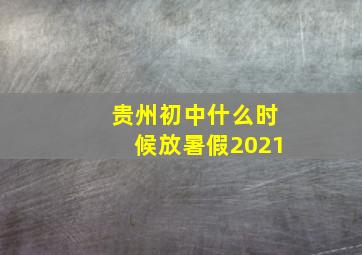 贵州初中什么时候放暑假2021